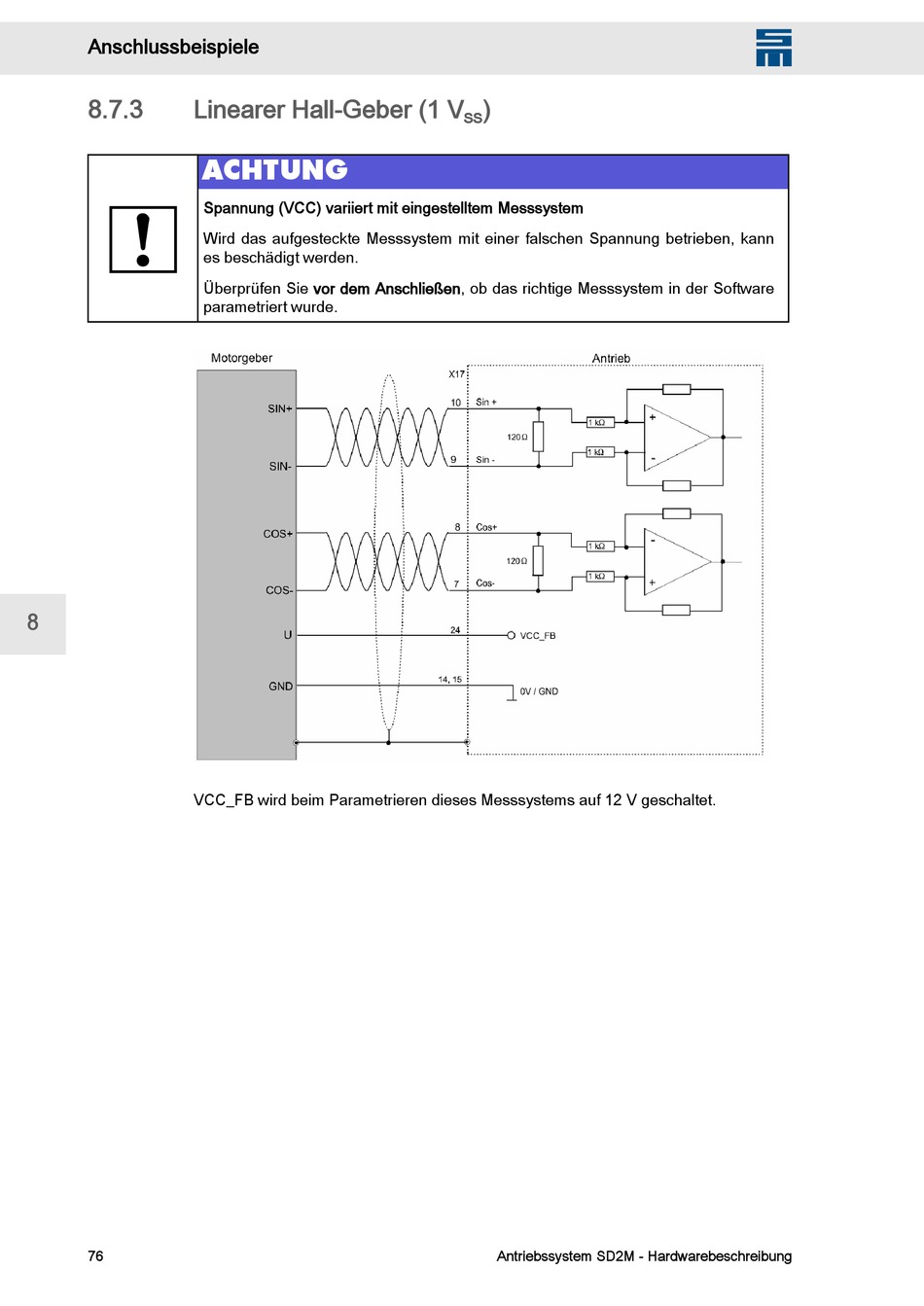 Anschlussbeispiele

8.7.3 Linearer Hall-Geber (1 $V_{SS}$)

ACHTUNG

Spannung (VCC) variiert mit eingestelltem Messsystem

Wird das aufgesteckte Messsystem mit einer falschen Spannung betrieben, kann es beschädigt werden.

Überprüfen Sie vor dem Anschließen, ob das richtige Messsystem in der Software parametriert wurde.

Motorgeber

Antrieb

X17

SIN+

10

Sin +

120Ω

1 kΩ

1 kΩ

+

-

SIN-

9

Sin -

COS+

8

Cos+

120Ω

1 kΩ

1 kΩ

-

+

COS-

7

Cos-

U

24

VCC_FB

GND

14, 15

0V / GND

8

VCC_FB wird beim Parametrieren dieses Messsystems auf 12 V geschaltet.

76

Antriebssystem SD2M - Hardwarebeschreibung